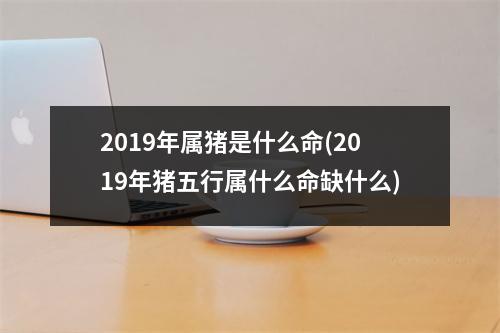 2019年属猪是什么命(2019年猪五行属什么命缺什么)